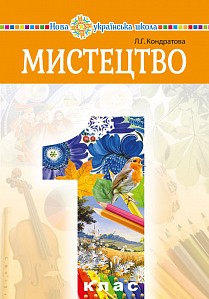 Нова українська школа

Л.Г. Кондратова

МИСТЕЦТВО

1

клас